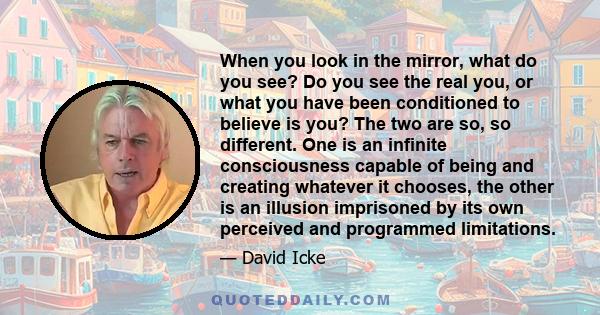 When you look in the mirror, what do you see? Do you see the real you, or what you have been conditioned to believe is you? The two are so, so different. One is an infinite consciousness capable of being and creating whatever it chooses, the other is an illusion imprisoned by its own perceived and programmed limitations.

— David Icke

QUOTEDDAILY.COM